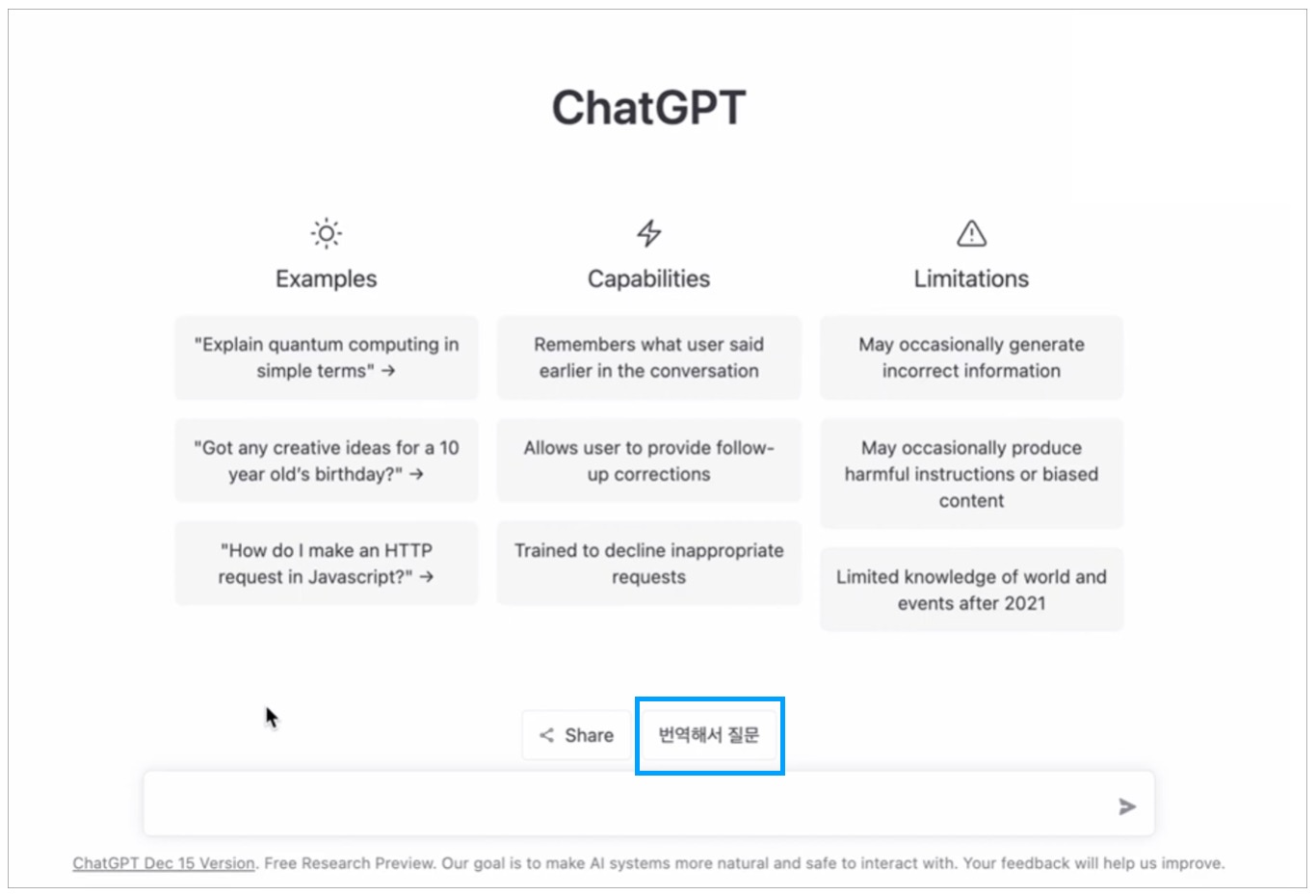 ChatGPT

Examples

"Explain quantum computing in simple terms" →

"Got any creative ideas for a 10 year old's birthday?" →

"How do I make an HTTP request in Javascript?" →

Capabilities

Remembers what user said earlier in the conversation

Allows user to provide follow-up corrections

Trained to decline inappropriate requests

Limitations

May occasionally generate incorrect information

May occasionally produce harmful instructions or biased content

Limited knowledge of world and events after 2021

Share

번역해서 질문

ChatGPT Dec 15 Version. Free Research Preview. Our goal is to make AI systems more natural and safe to interact with. Your feedback will help us improve.